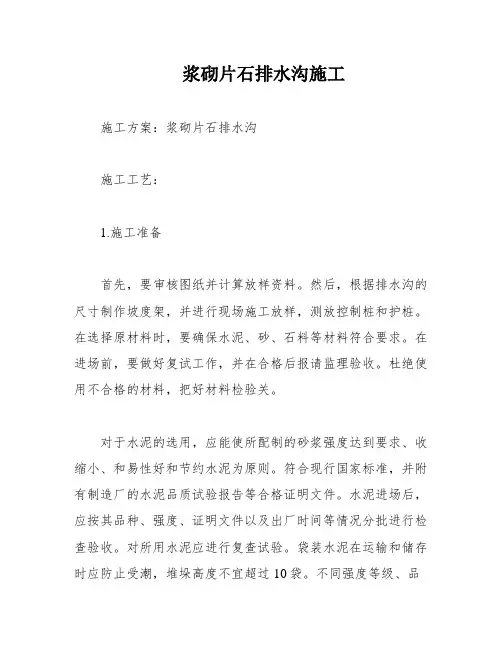 浆砌片石排水沟施工

施工方案：浆砌片石排水沟

施工工艺：

1.施工准备

首先，要审核图纸并计算放样资料。然后，根据排水沟的尺寸制作坡度架，并进行现场施工放样，测放控制桩和护桩。在选择原材料时，要确保水泥、砂、石料等材料符合要求。在进场前，要做好复试工作，并在合格后报请监理验收。杜绝使用不合格的材料，把好材料检验关。

对于水泥的选用，应能使所配制的砂浆强度达到要求、收缩小、和易性好和节约水泥为原则。符合现行国家标准，并附有制造厂的水泥品质试验报告等合格证明文件。水泥进场后，应按其品种、强度、证明文件以及出厂时间等情况分批进行检查验收。对所用水泥应进行复查试验。袋装水泥在运输和储存时应防止受潮，堆垛高度不宜超过10袋。不同强度等级、品